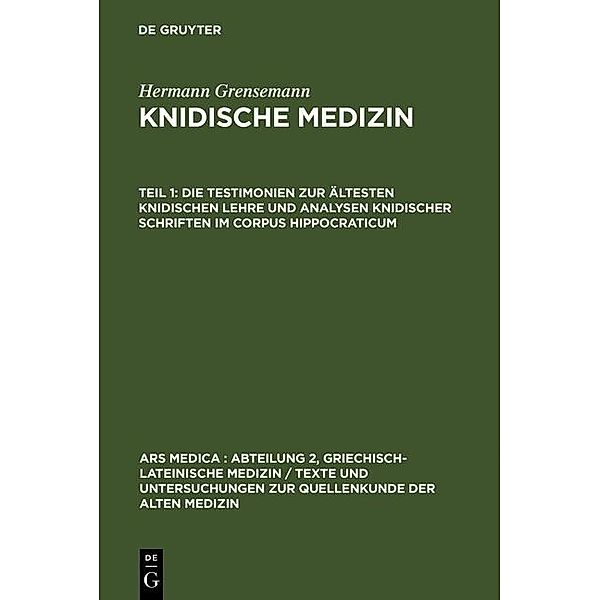 DE GRUYTER

Hermann Grensemann

KNIDISCHE MEDIZIN

TEIL 1: DIE TESTIMONIEN ZUR ÄLTESTEN KNIDISCHEN LEHRE UND ANALYSEN KNIDISCHER SCHRIFTEN IM CORPUS HIPPOCRATICUM

ARS MEDICA : ABTEILUNG 2, GRIECHISCH-LATEINISCHE MEDIZIN / TEXTE UND UNTERSUCHUNGEN ZUR QUELLENKUNDE DER ALTEN MEDIZIN

DE
G